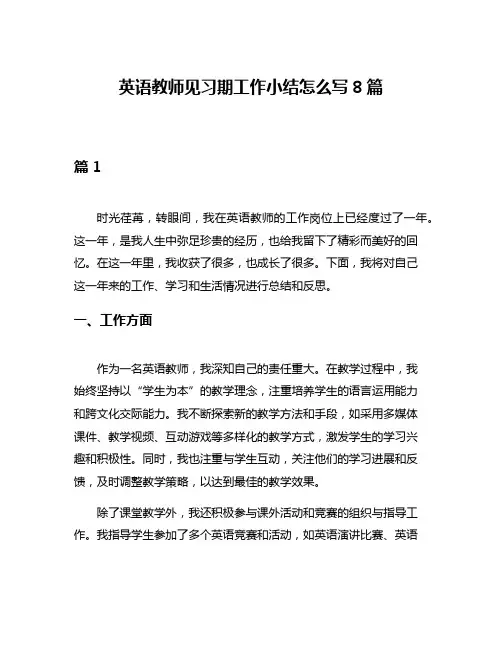 英语教师见习期工作小结怎么写 8 篇

篇 1

时光荏苒，转眼间，我在英语教师的工作岗位上已经度过了一年。这一年，是我人生中弥足珍贵的经历，也给我留下了精彩而美好的回忆。在这一年里，我收获了很多，也成长了很多。下面，我将对自己这一年来的工作、学习和生活情况进行总结和反思。

一、工作方面

作为一名英语教师，我深知自己的责任重大。在教学过程中，我始终坚持以“学生为本”的教学理念，注重培养学生的语言运用能力和跨文化交际能力。我不断探索新的教学方法和手段，如采用多媒体课件、教学视频、互动游戏等多样化的教学方式，激发学生的学习兴趣和积极性。同时，我也注重与学生互动，关注他们的学习进展和反馈，及时调整教学策略，以达到最佳的教学效果。

除了课堂教学外，我还积极参与课外活动和竞赛的组织与指导工作。我指导学生参加了多个英语竞赛和活动，如英语演讲比赛、英语